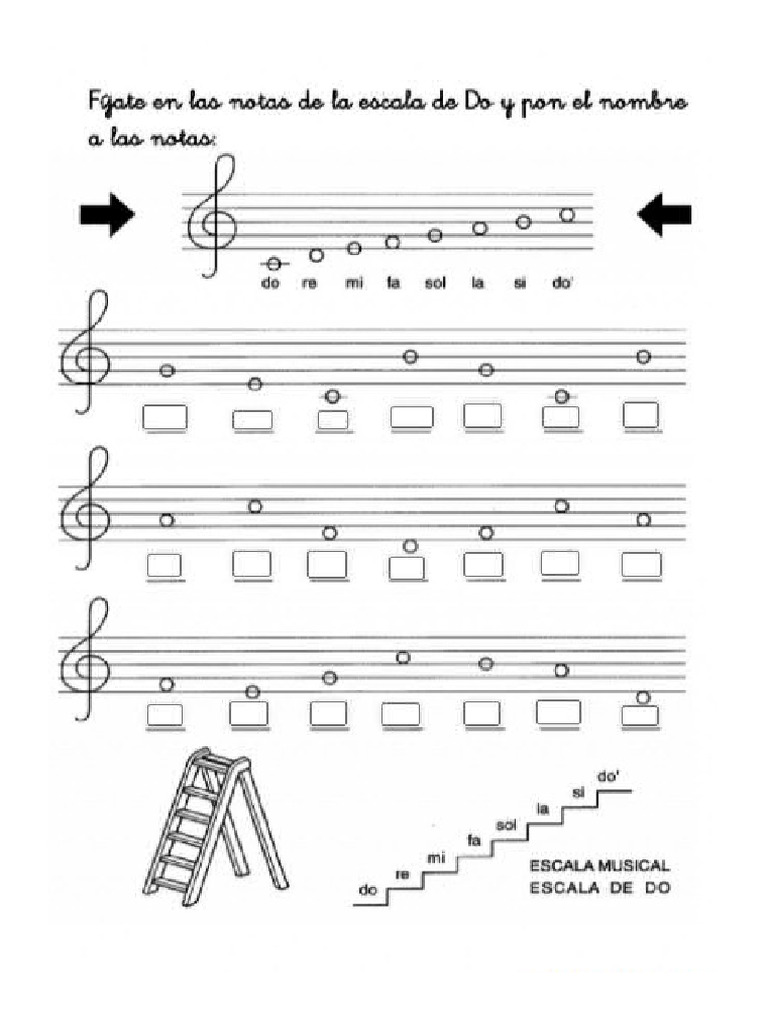 Fíjate en las notas de la escala de Do y pon el nombre a las notas:

do re mi fa sol la si do'

do re mi fa sol la si do'

ESCALA MUSICAL
ESCALA DE DO